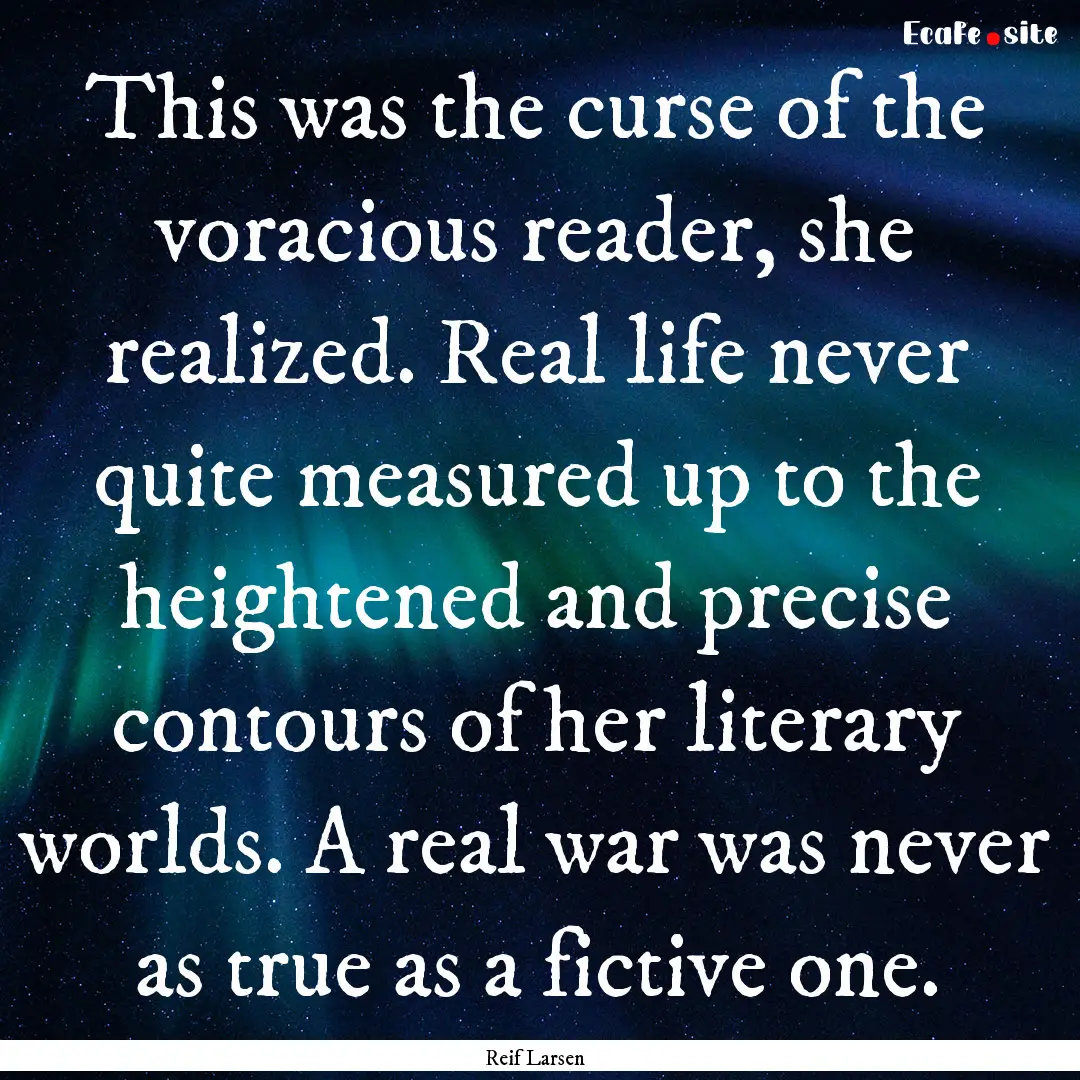 EcaFe.site

This was the curse of the voracious reader, she realized. Real life never quite measured up to the heightened and precise contours of her literary worlds. A real war was never as true as a fictive one.

Reif Larsen